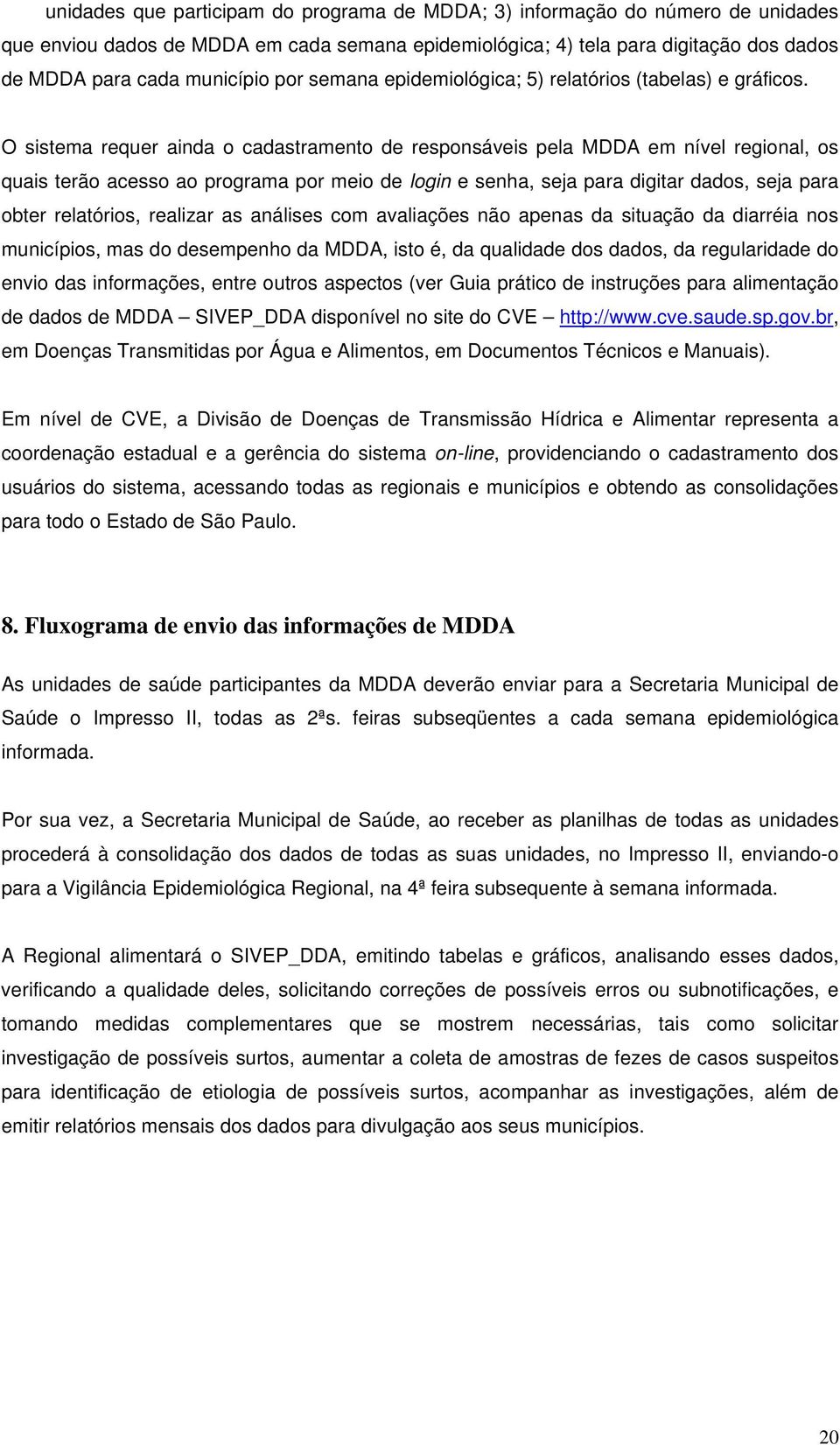 unidades que participam do programa de MDDA; 3) informação do número de unidades que enviou dados de MDDA em cada semana epidemiológica; 4) tela para digitação dos dados de MDDA para cada município por semana epidemiológica; 5) relatórios (tabelas) e gráficos.

O sistema requer ainda o cadastramento de responsáveis pela MDDA em nível regional, os quais terão acesso ao programa por meio de login e senha, seja para digitar dados, seja para obter relatórios, realizar as análises com avaliações não apenas da situação da diarréia nos municípios, mas do desempenho da MDDA, isto é, da qualidade dos dados, da regularidade do envio das informações, entre outros aspectos (ver Guia prático de instruções para alimentação de dados de MDDA – SIVEP_DDA disponível no site do CVE – http://www.cve.saude.sp.gov.br, em Doenças Transmitidas por Água e Alimentos, em Documentos Técnicos e Manuais).

Em nível de CVE, a Divisão de Doenças de Transmissão Hídrica e Alimentar representa a coordenação estadual e a gerência do sistema on-line, providenciando o cadastramento dos usuários do sistema, acessando todas as regionais e municípios e obtendo as consolidações para todo o Estado de São Paulo.

8. Fluxograma de envio das informações de MDDA

As unidades de saúde participantes da MDDA deverão enviar para a Secretaria Municipal de Saúde o Impresso II, todas as 2ªs. feiras subseqüentes a cada semana epidemiológica informada.

Por sua vez, a Secretaria Municipal de Saúde, ao receber as planilhas de todas as unidades procederá à consolidação dos dados de todas as suas unidades, no Impresso II, enviando-o para a Vigilância Epidemiológica Regional, na 4ª feira subsequente à semana informada.

A Regional alimentará o SIVEP_DDA, emitindo tabelas e gráficos, analisando esses dados, verificando a qualidade deles, solicitando correções de possíveis erros ou subnotificações, e tomando medidas complementares que se mostrem necessárias, tais como solicitar investigação de possíveis surtos, aumentar a coleta de amostras de fezes de casos suspeitos para identificação de etiologia de possíveis surtos, acompanhar as investigações, além de emitir relatórios mensais dos dados para divulgação aos seus municípios.

20